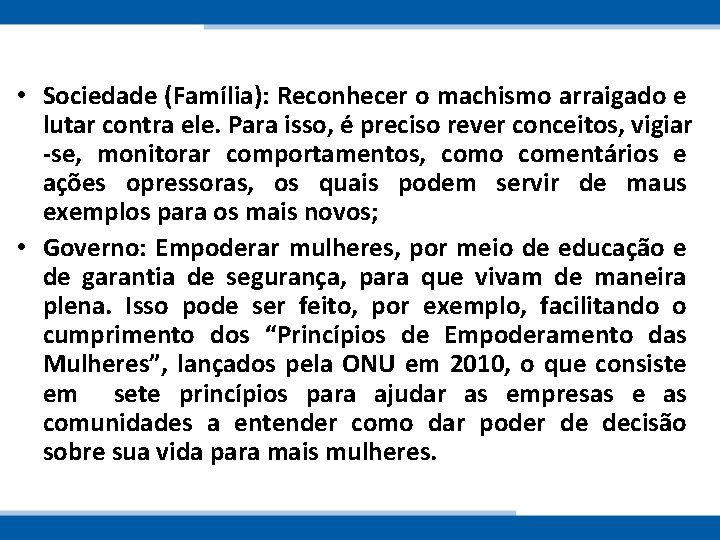 • Sociedade (Família): Reconhecer o machismo arraigado e lutar contra ele. Para isso, é preciso rever conceitos, vigiar -se, monitorar comportamentos, como comentários e ações opressoras, os quais podem servir de maus exemplos para os mais novos;

• Governo: Empoderar mulheres, por meio de educação e de garantia de segurança, para que vivam de maneira plena. Isso pode ser feito, por exemplo, facilitando o cumprimento dos “Princípios de Empoderamento das Mulheres”, lançados pela ONU em 2010, o que consiste em sete princípios para ajudar as empresas e as comunidades a entender como dar poder de decisão sobre sua vida para mais mulheres.